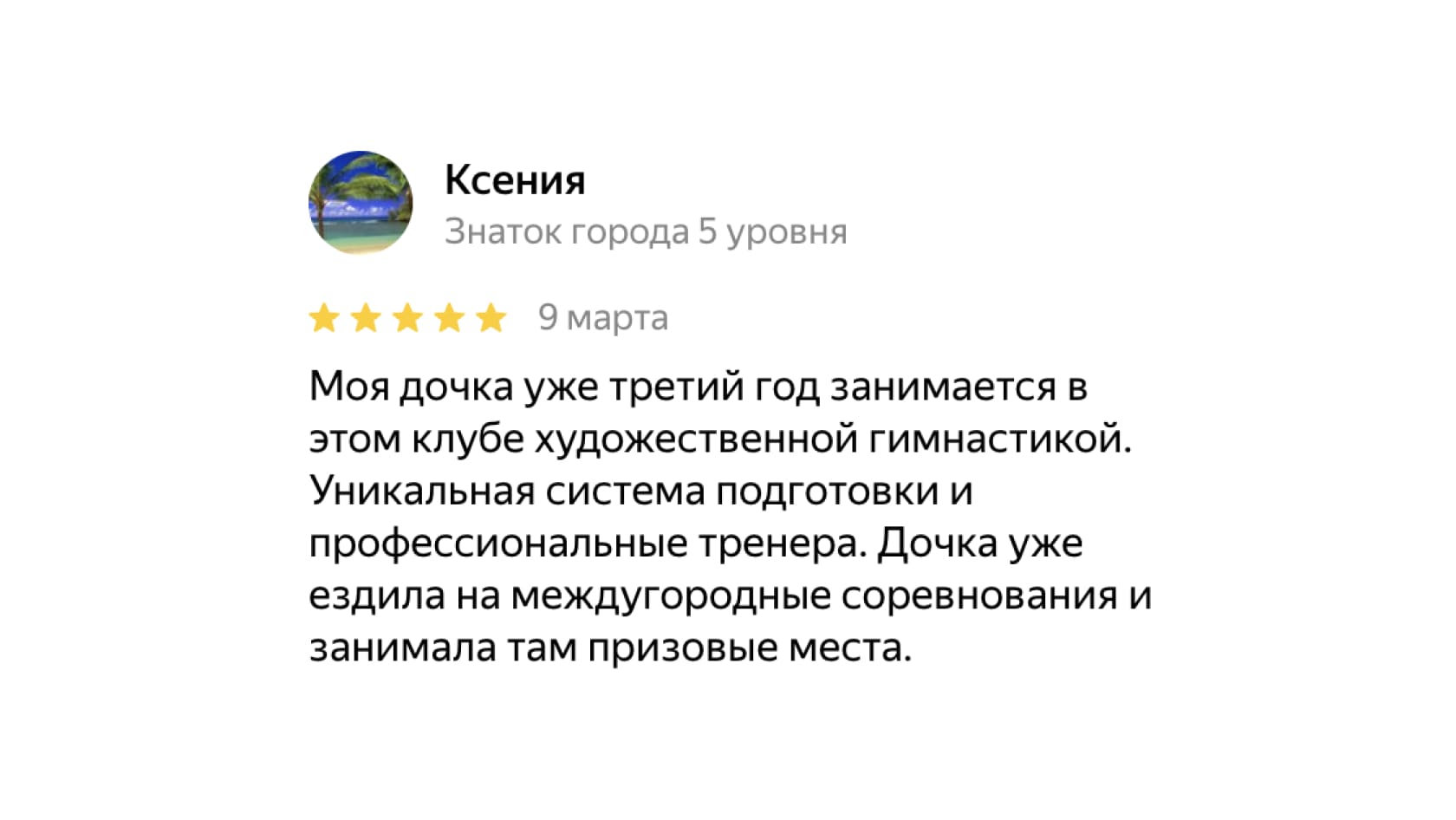 Ксения
Знаток города 5 уровня

9 марта

Моя дочка уже третий год занимается в этом клубе художественной гимнастикой. Уникальная система подготовки и профессиональные тренера. Дочка уже ездила на междугородные соревнования и занимала там призовые места.